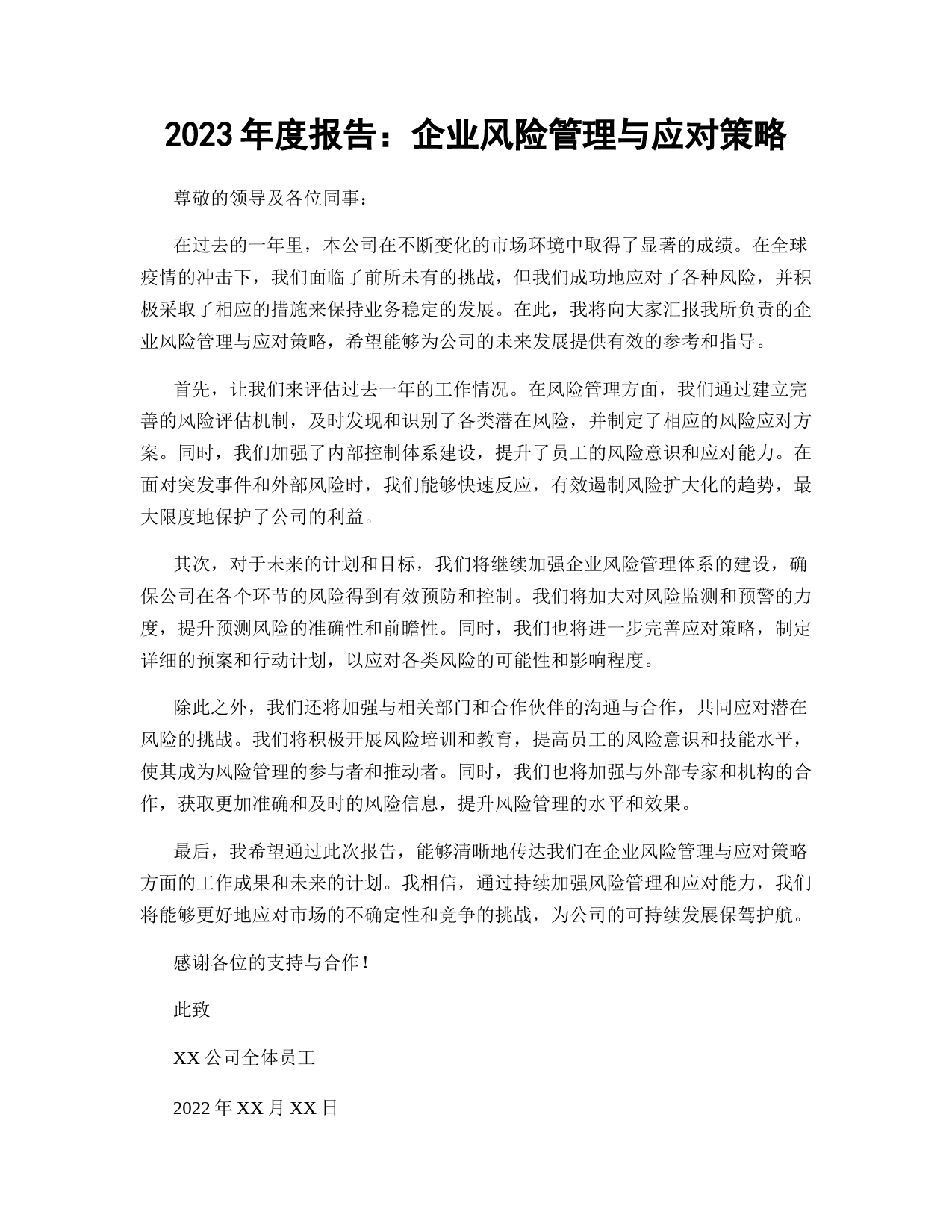 2023 年度报告：企业风险管理与应对策略

尊敬的领导及各位同事：

在过去的一年里，本公司在不断变化的市场环境中取得了显著的成绩。在全球疫情的冲击下，我们面临了前所未有的挑战，但我们成功地应对了各种风险，并积极采取了相应的措施来保持业务稳定的发展。在此，我将向大家汇报我所负责的企业风险管理与应对策略，希望能够为公司的未来发展提供有效的参考和指导。

首先，让我们来评估过去一年的工作情况。在风险管理方面，我们通过建立完善的风险评估机制，及时发现和识别了各类潜在风险，并制定了相应的风险应对方案。同时，我们加强了内部控制体系建设，提升了员工的风险意识和应对能力。在面对突发事件和外部风险时，我们能够快速反应，有效遏制风险扩大化的趋势，最大限度地保护了公司的利益。

其次，对于未来的计划和目标，我们将继续加强企业风险管理体系的建设，确保公司在各个环节的风险得到有效预防和控制。我们将加大对风险监测和预警的力度，提升预测风险的准确性和前瞻性。同时，我们也将进一步完善应对策略，制定详细的预案和行动计划，以应对各类风险的可能性和影响程度。

除此之外，我们还将加强与相关部门和合作伙伴的沟通与合作，共同应对潜在风险的挑战。我们将积极开展风险培训和教育，提高员工的风险意识和技能水平，使其成为风险管理的参与者和推动者。同时，我们也将加强与外部专家和机构的合作，获取更加准确和及时的风险信息，提升风险管理的水平和效果。

最后，我希望通过此次报告，能够清晰地传达我们在企业风险管理与应对策略方面的工作成果和未来的计划。我相信，通过持续加强风险管理和应对能力，我们将能够更好地应对市场的不确定性和竞争的挑战，为公司的可持续发展保驾护航。

感谢各位的支持与合作！

此致

XX 公司全体员工

2022 年 XX 月 XX 日